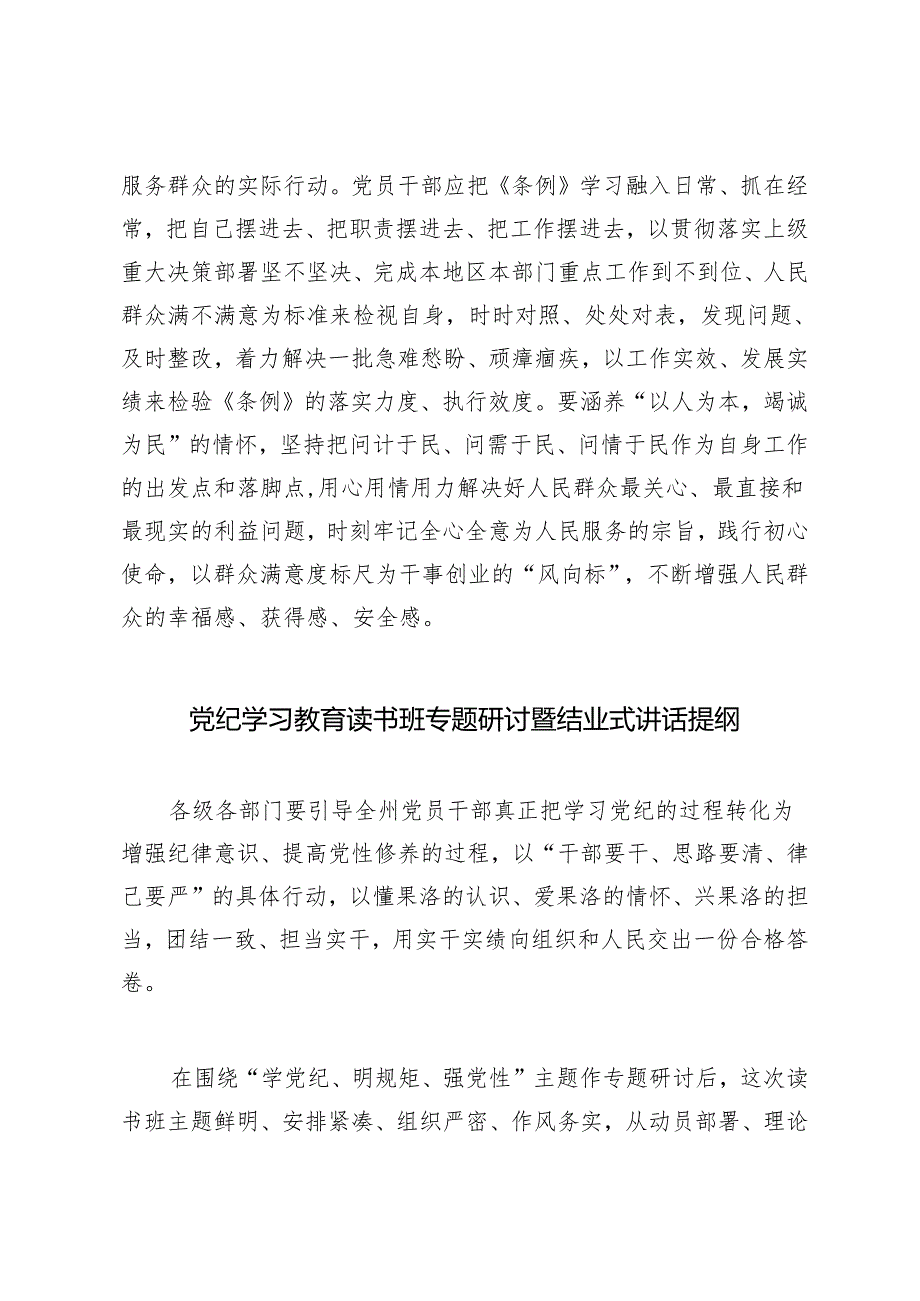 服务群众的实际行动。党员干部应把《条例》学习融入日常、抓在经常，把自己摆进去、把职责摆进去、把工作摆进去，以贯彻落实上级重大决策部署坚不坚决、完成本地区本部门重点工作到不到位、人民群众满不满意为标准来检视自身，时时对照、处处对表，发现问题、及时整改，着力解决一批急难愁盼、顽瘴痼疾，以工作实效、发展实绩来检验《条例》的落实力度、执行效度。要涵养“以人为本，竭诚为民”的情怀，坚持把问计于民、问需于民、问情于民作为自身工作的出发点和落脚点,用心用情用力解决好人民群众最关心、最直接和最现实的利益问题，时刻牢记全心全意为人民服务的宗旨，践行初心使命，以群众满意度标尺为干事创业的“风向标”，不断增强人民群众的幸福感、获得感、安全感。

党纪学习教育读书班专题研讨暨结业式讲话提纲

各级各部门要引导全州党员干部真正把学习党纪的过程转化为增强纪律意识、提高党性修养的过程，以“干部要干、思路要清、律己要严”的具体行动，以懂果洛的认识、爱果洛的情怀、兴果洛的担当，团结一致、担当实干，用实干实绩向组织和人民交出一份合格答卷。

在围绕“学党纪、明规矩、强党性”主题作专题研讨后，这次读书班主题鲜明、安排紧凑、组织严密、作风务实，从动员部署、理论